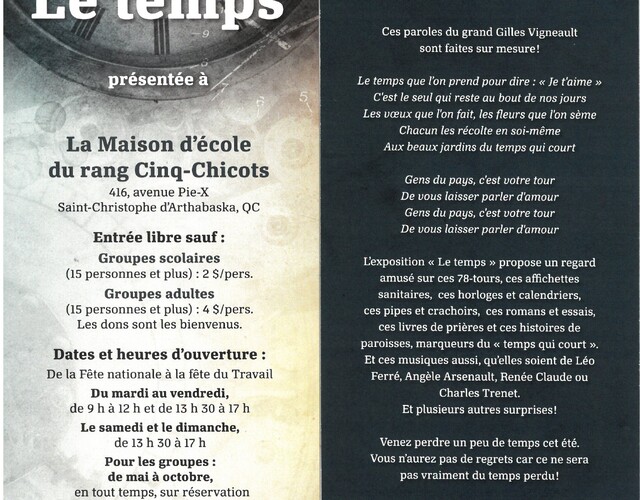 Le temps

présentée à

La Maison d'école du rang Cinq-Chicots
416, avenue Pie-X
Saint-Christophe d'Arthabaska, QC

Entrée libre sauf :
Groupes scolaires
(15 personnes et plus) : 2 $/pers.
Groupes adultes
(15 personnes et plus) : 4 $/pers.
Les dons sont les bienvenus.

Dates et heures d'ouverture :
De la Fête nationale à la fête du Travail
Du mardi au vendredi,
de 9 h à 12 h et de 13 h 30 à 17 h
Le samedi et le dimanche,
de 13 h 30 à 17 h
Pour les groupes :
de mai à octobre,
en tout temps, sur réservation

Ces paroles du grand Gilles Vigneault sont faites sur mesure!

Le temps que l'on prend pour dire : « Je t'aime »
C'est le seul qui reste au bout de nos jours
Les vœux que l'on fait, les fleurs que l'on sème
Chacun les récolte en soi-même
Aux beaux jardins du temps qui court

Gens du pays, c'est votre tour
De vous laisser parler d'amour
Gens du pays, c'est votre tour
De vous laisser parler d'amour

L'exposition « Le temps » propose un regard amusé sur ces 78-tours, ces affichettes sanitaires, ces horloges et calendriers, ces pipes et crachoirs, ces romans et essais, ces livres de prières et ces histoires de paroisses, marqueurs du « temps qui court ». Et ces musiques aussi, qu'elles soient de Léo Ferré, Angèle Arsenault, Renée Claude ou Charles Trenet.
Et plusieurs autres surprises!

Venez perdre un peu de temps cet été. Vous n'aurez pas de regrets car ce ne sera pas vraiment du temps perdu!